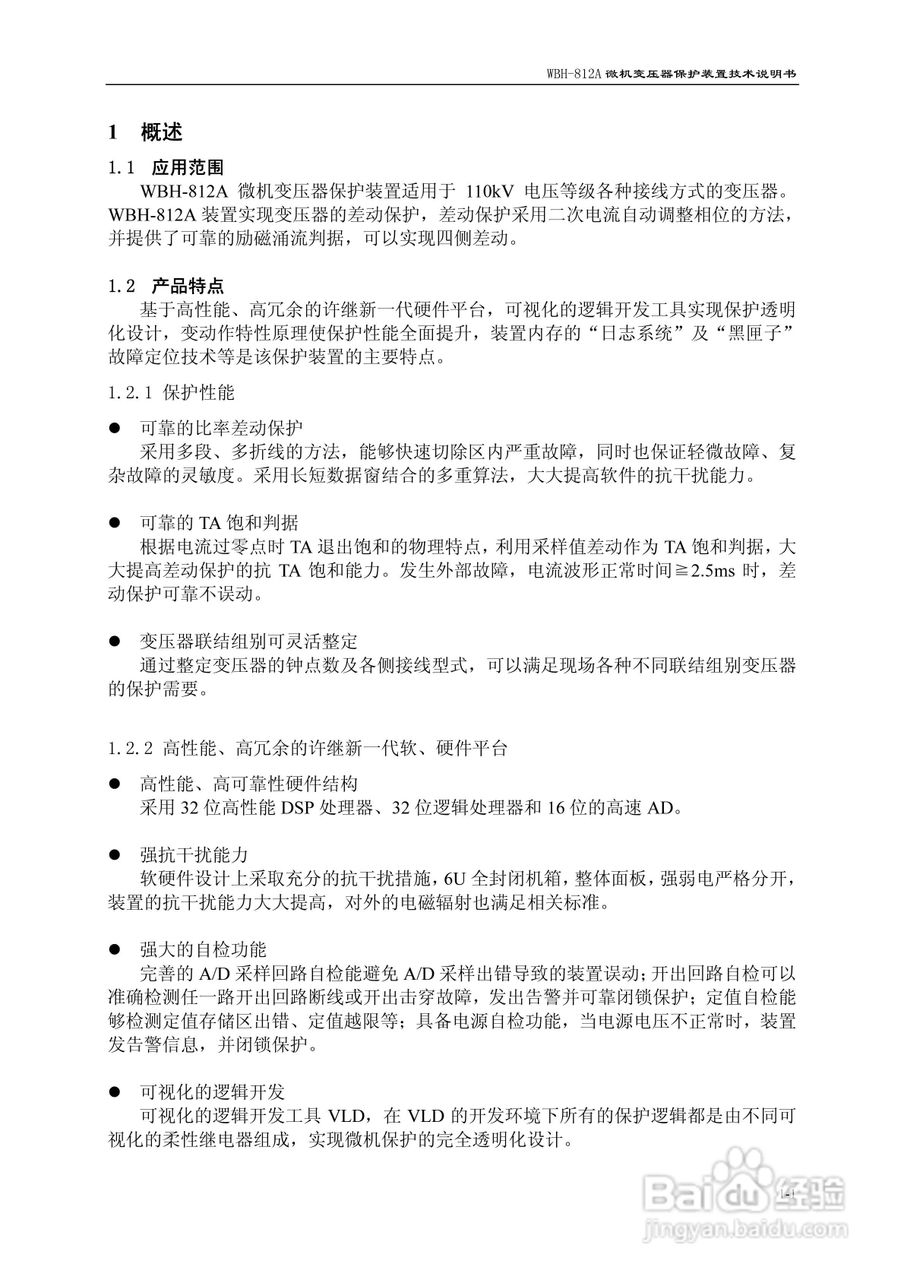 WBH-812A 微机变压器保护装置技术说明书

1 概述

1.1 应用范围

WBH-812A 微机变压器保护装置适用于 110kV 电压等级各种接线方式的变压器。WBH-812A 装置实现变压器的差动保护，差动保护采用二次电流自动调整相位的方法，并提供了可靠的励磁涌流判据，可以实现四侧差动。

1.2 产品特点

基于高性能、高冗余的许继新一代硬件平台，可视化的逻辑开发工具实现保护透明化设计，变动作特性原理使保护性能全面提升，装置内存的“日志系统”及“黑匣子”故障定位技术等是该保护装置的主要特点。

1.2.1 保护性能

● 可靠的比率差动保护
采用多段、多折线的方法，能够快速切除区内严重故障，同时也保证轻微故障、复杂故障的灵敏度。采用长短数据窗结合的多重算法，大大提高软件的抗干扰能力。

● 可靠的 TA 饱和判据
根据电流过零点时 TA 退出饱和的物理特点，利用采样值差动作为 TA 饱和判据，大大提高差动保护的抗 TA 饱和能力。发生外部故障，电流波形正常时间≧2.5ms 时，差动保护可靠不误动。

● 变压器联结组别可灵活整定
通过整定变压器的钟点数及各侧接线型式，可以满足现场各种不同联结组别变压器的保护需要。

1.2.2 高性能、高冗余的许继新一代软、硬件平台

● 高性能、高可靠性硬件结构
采用 32 位高性能 DSP 处理器、32 位逻辑处理器和 16 位的高速 AD。

● 强抗干扰能力
软硬件设计上采取充分的抗干扰措施，6U 全封闭机箱，整体面板，强弱电严格分开，装置的抗干扰能力大大提高，对外的电磁辐射也满足相关标准。

● 强大的自检功能
完善的 A/D 采样回路自检能避免 A/D 采样出错导致的装置误动；开出回路自检可以准确检测任一路开出回路断线或开出击穿故障，发出告警并可靠闭锁保护；定值自检能够检测定值存储区出错、定值越限等；具备电源自检功能，当电源电压不正常时，装置发告警信息，并闭锁保护。

● 可视化的逻辑开发
可视化的逻辑开发工具 VLD，在 VLD 的开发环境下所有的保护逻辑都是由不同可视化的柔性继电器组成，实现微机保护的完全透明化设计。

Baidu 经验
jingyan.baidu.com